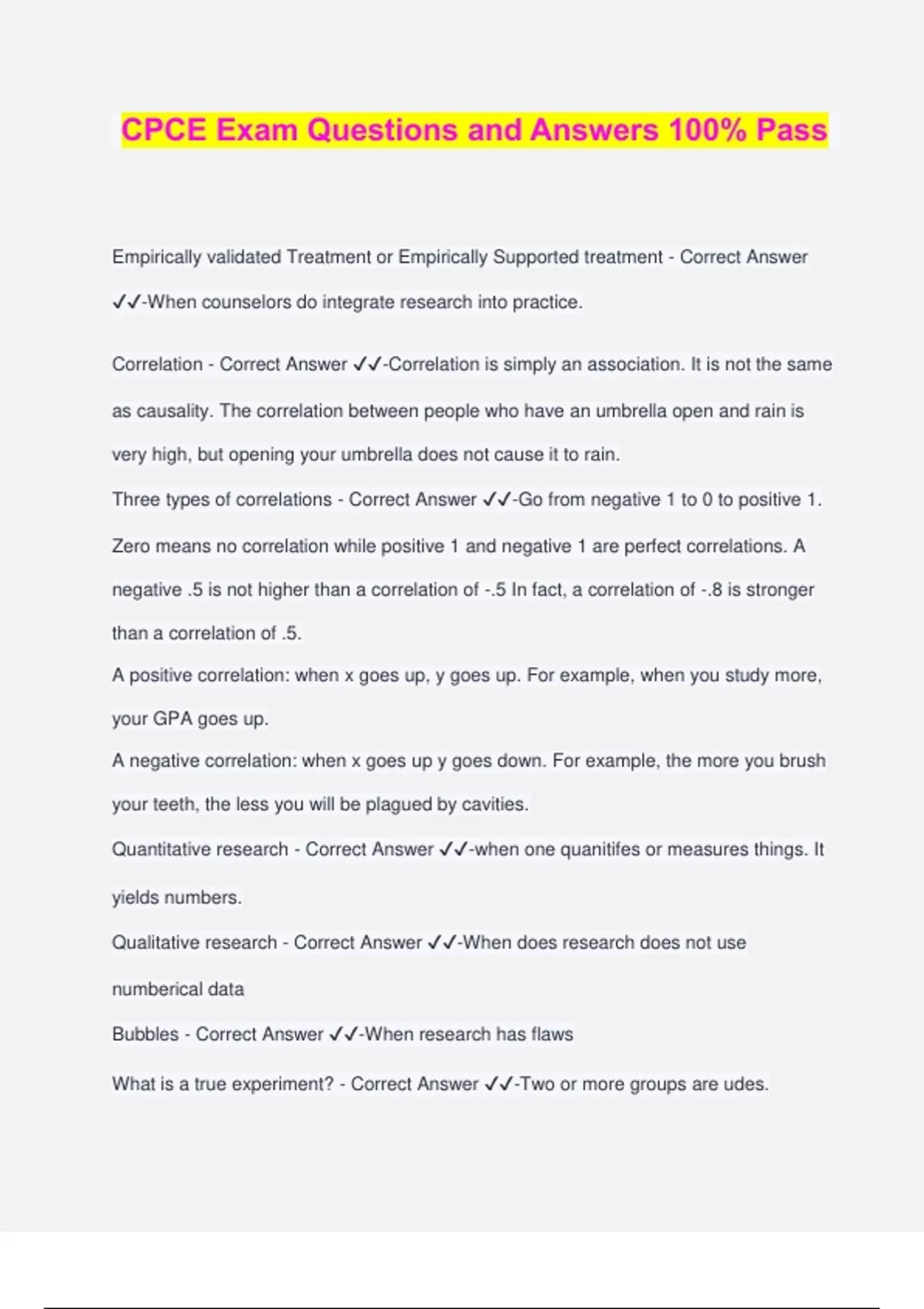 CPCE Exam Questions and Answers 100% Pass

Empirically validated Treatment or Empirically Supported treatment - Correct Answer ✓✓-When counselors do integrate research into practice.

Correlation - Correct Answer ✓✓-Correlation is simply an association. It is not the same as causality. The correlation between people who have an umbrella open and rain is very high, but opening your umbrella does not cause it to rain.

Three types of correlations - Correct Answer ✓✓-Go from negative 1 to 0 to positive 1. Zero means no correlation while positive 1 and negative 1 are perfect correlations. A negative .5 is not higher than a correlation of -.5 In fact, a correlation of -.8 is stronger than a correlation of .5.

A positive correlation: when x goes up, y goes up. For example, when you study more, your GPA goes up.

A negative correlation: when x goes up y goes down. For example, the more you brush your teeth, the less you will be plagued by cavities.

Quantitative research - Correct Answer ✓✓-when one quanitifes or measures things. It yields numbers.

Qualitative research - Correct Answer ✓✓-When does research does not use numberical data

Bubbles - Correct Answer ✓✓-When research has flaws

What is a true experiment? - Correct Answer ✓✓-Two or more groups are udes.